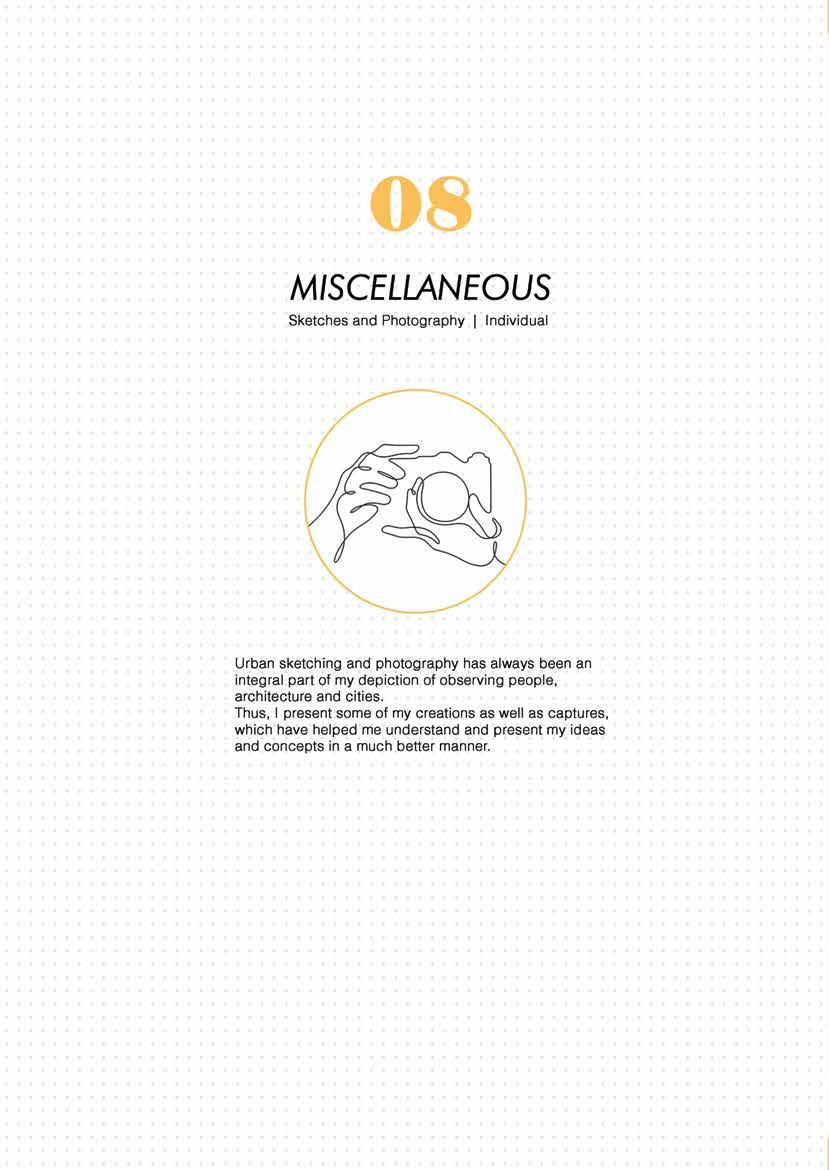 08

MISCELLANEOUS

Sketches and Photography | Individual

Urban sketching and photography has always been an integral part of my depiction of observing people, architecture and cities.
Thus, I present some of my creations as well as captures, which have helped me understand and present my ideas and concepts in a much better manner.